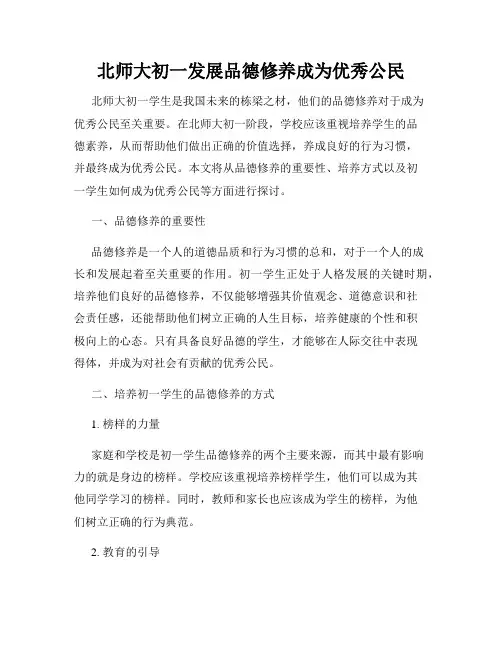 北师大初一发展品德修养成为优秀公民

北师大初一学生是我国未来的栋梁之材，他们的品德修养对于成为优秀公民至关重要。在北师大初一阶段，学校应该重视培养学生的品德素养，从而帮助他们做出正确的价值选择，养成良好的行为习惯，并最终成为优秀公民。本文将从品德修养的重要性、培养方式以及初一学生如何成为优秀公民等方面进行探讨。

一、品德修养的重要性

品德修养是一个人的道德品质和行为习惯的总和，对于一个人的成长和发展起着至关重要的作用。初一学生正处于人格发展的关键时期，培养他们良好的品德修养，不仅能够增强其价值观念、道德意识和社会责任感，还能帮助他们树立正确的人生目标，培养健康的个性和积极向上的心态。只有具备良好品德的学生，才能够在人际交往中表现得体，并成为对社会有贡献的优秀公民。

二、培养初一学生的品德修养的方式

1. 榜样的力量

家庭和学校是初一学生品德修养的两个主要来源，而其中最有影响力的就是身边的榜样。学校应该重视培养榜样学生，他们可以成为其他同学学习的榜样。同时，教师和家长也应该成为学生的榜样，为他们树立正确的行为典范。

2. 教育的引导